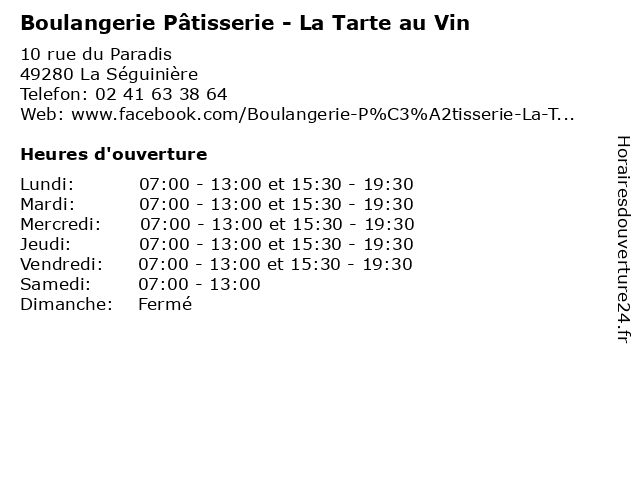 Boulangerie Pâtisserie - La Tarte au Vin
10 rue du Paradis
49280 La Séguinière
Telefon: 02 41 63 38 64
Web: www.facebook.com/Boulangerie-P%C3%A2tisserie-La-T...

Heures d'ouverture

| | |
|---|---|
| Lundi: | 07:00 - 13:00 et 15:30 - 19:30 |
| Mardi: | 07:00 - 13:00 et 15:30 - 19:30 |
| Mercredi: | 07:00 - 13:00 et 15:30 - 19:30 |
| Jeudi: | 07:00 - 13:00 et 15:30 - 19:30 |
| Vendredi: | 07:00 - 13:00 et 15:30 - 19:30 |
| Samedi: | 07:00 - 13:00 |
| Dimanche: | Fermé |

Horairesdouverture24.fr